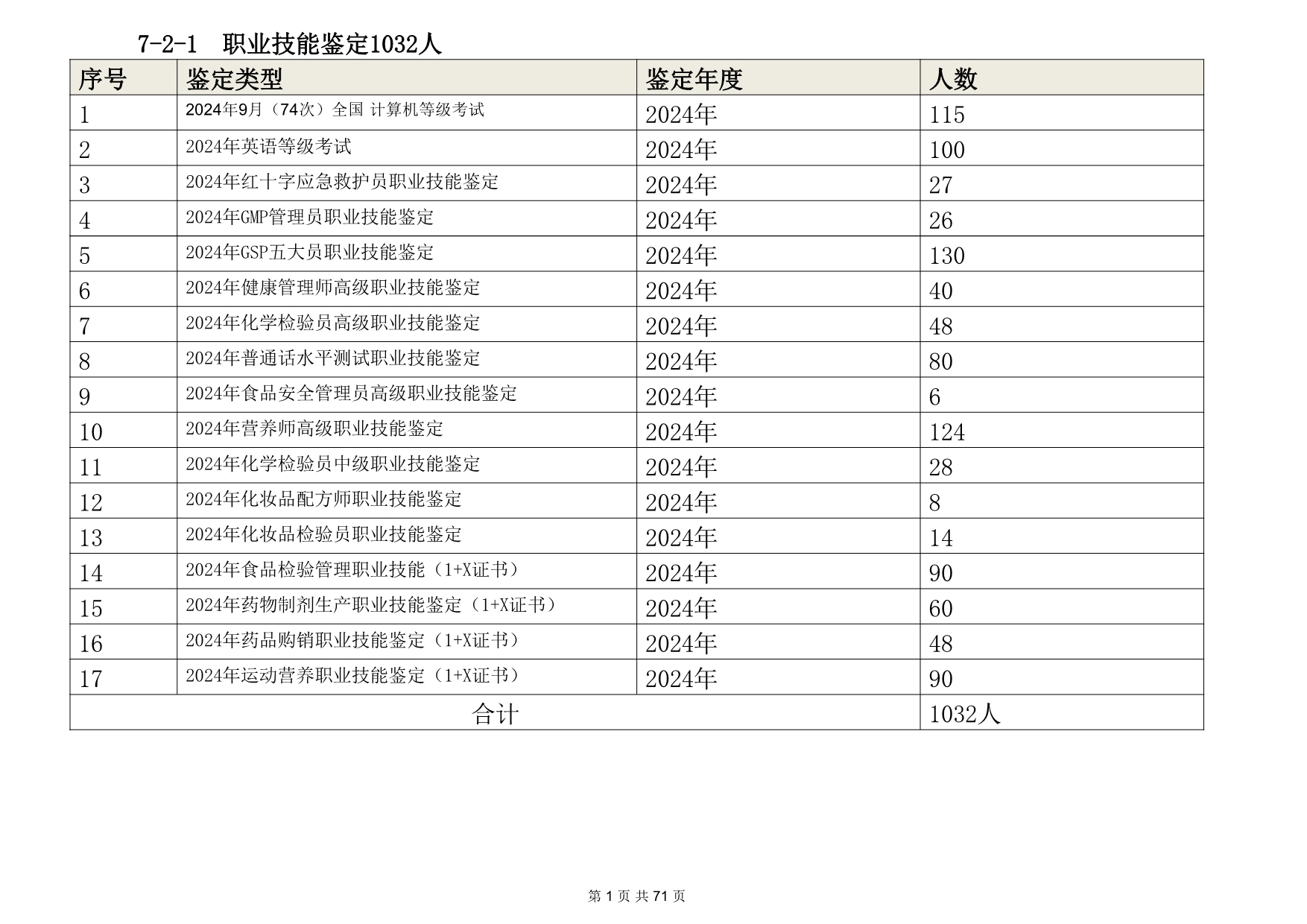 7-2-1 职业技能鉴定1032人

| 序号 | 鉴定类型 | 鉴定年度 | 人数 |
|---|---|---|---|
| 1 | 2024年9月（74次）全国 计算机等级考试 | 2024年 | 115 |
| 2 | 2024年英语等级考试 | 2024年 | 100 |
| 3 | 2024年红十字应急救护员职业技能鉴定 | 2024年 | 27 |
| 4 | 2024年GMP管理员职业技能鉴定 | 2024年 | 26 |
| 5 | 2024年GSP五大员职业技能鉴定 | 2024年 | 130 |
| 6 | 2024年健康管理师高级职业技能鉴定 | 2024年 | 40 |
| 7 | 2024年化学检验员高级职业技能鉴定 | 2024年 | 48 |
| 8 | 2024年普通话水平测试职业技能鉴定 | 2024年 | 80 |
| 9 | 2024年食品安全管理员高级职业技能鉴定 | 2024年 | 6 |
| 10 | 2024年营养师高级职业技能鉴定 | 2024年 | 124 |
| 11 | 2024年化学检验员中级职业技能鉴定 | 2024年 | 28 |
| 12 | 2024年化妆品配方师职业技能鉴定 | 2024年 | 8 |
| 13 | 2024年化妆品检验员职业技能鉴定 | 2024年 | 14 |
| 14 | 2024年食品检验管理职业技能（1+X证书） | 2024年 | 90 |
| 15 | 2024年药物制剂生产职业技能鉴定（1+X证书） | 2024年 | 60 |
| 16 | 2024年药品购销职业技能鉴定（1+X证书） | 2024年 | 48 |
| 17 | 2024年运动营养职业技能鉴定（1+X证书） | 2024年 | 90 |
| 合计 | | | 1032人 |

第 1 页 共 71 页